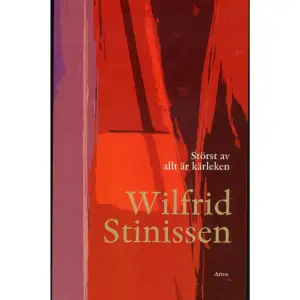 Störst av allt är kärleken

Wilfrid Stinissen

Artos